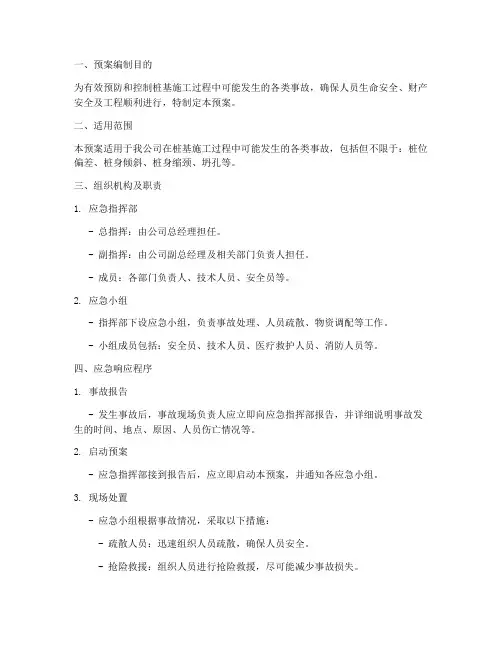 一、预案编制目的

为有效预防和控制桩基施工过程中可能发生的各类事故，确保人员生命安全、财产安全及工程顺利进行，特制定本预案。

二、适用范围

本预案适用于我公司在桩基施工过程中可能发生的各类事故，包括但不限于：桩位偏差、桩身倾斜、桩身缩颈、坍孔等。

三、组织机构及职责

1. 应急指挥部

- 总指挥：由公司总经理担任。

- 副指挥：由公司副总经理及相关部门负责人担任。

- 成员：各部门负责人、技术人员、安全员等。

2. 应急小组

- 指挥部下设应急小组，负责事故处理、人员疏散、物资调配等工作。

- 小组成员包括：安全员、技术人员、医疗救护人员、消防人员等。

四、应急响应程序

1. 事故报告

- 发生事故后，事故现场负责人应立即向应急指挥部报告，并详细说明事故发生的时间、地点、原因、人员伤亡情况等。

2. 启动预案

- 应急指挥部接到报告后，应立即启动本预案，并通知各应急小组。

3. 现场处置

- 应急小组根据事故情况，采取以下措施：

- 疏散人员：迅速组织人员疏散，确保人员安全。

- 抢险救援：组织人员进行抢险救援，尽可能减少事故损失。